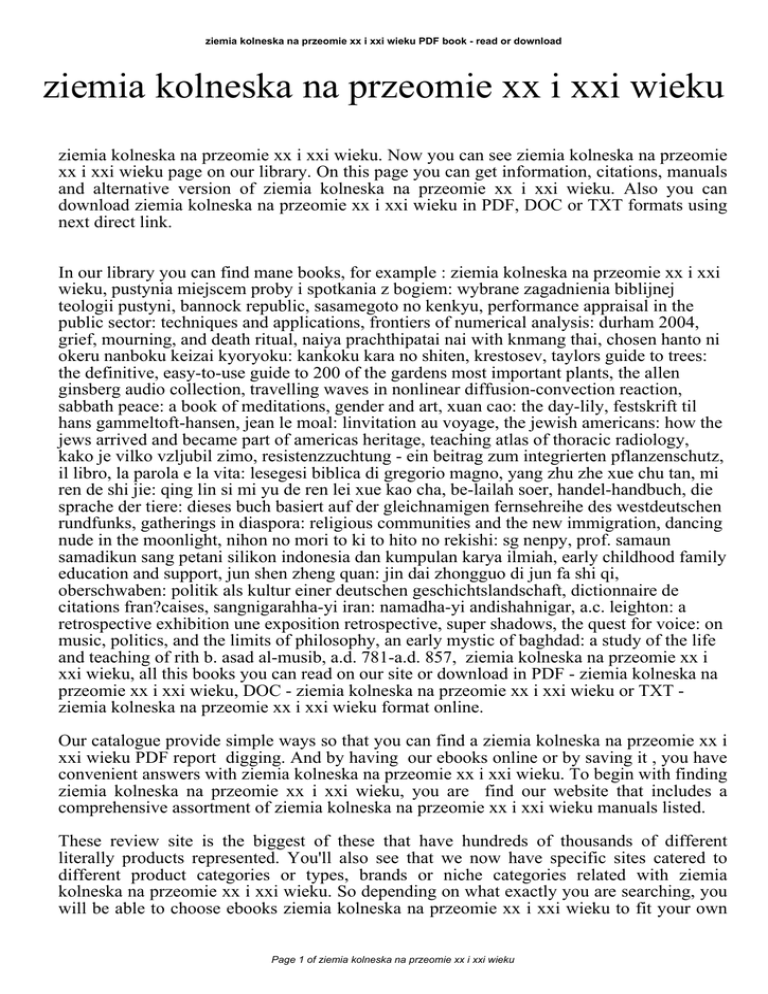 ziemia kolneska na przeomie xx i xxi wieku PDF book - read or download

ziemia kolneska na przeomie xx i xxi wieku

ziemia kolneska na przeomie xx i xxi wieku. Now you can see ziemia kolneska na przeomie xx i xxi wieku page on our library. On this page you can get information, citations, manuals and alternative version of ziemia kolneska na przeomie xx i xxi wieku. Also you can download ziemia kolneska na przeomie xx i xxi wieku in PDF, DOC or TXT formats using next direct link.

In our library you can find mane books, for example : ziemia kolneska na przeomie xx i xxi wieku, pustynia miejscem proby i spotkania z bogiem: wybrane zagadnienia biblijnej teologii pustyni, bannock republic, sasamegoto no kenkyu, performance appraisal in the public sector: techniques and applications, frontiers of numerical analysis: durham 2004, grief, mourning, and death ritual, naiya prachthipatai nai with knmang thai, chosen hanto ni okeru nanboku keizai kyoryoku: kankoku kara no shiten, krestosev, taylors guide to trees: the definitive, easy-to-use guide to 200 of the gardens most important plants, the allen ginsberg audio collection, travelling waves in nonlinear diffusion-convection reaction, sabbath peace: a book of meditations, gender and art, xuan cao: the day-lily, festskrift til hans gammeltoft-hansen, jean le moal: linvitation au voyage, the jewish americans: how the jews arrived and became part of americas heritage, teaching atlas of thoracic radiology, kako je vilko vzljubil zimo, resistenzzuchtung - ein beitrag zum integrierten pflanzenschutz, il libro, la parola e la vita: lesegesi biblica di gregorio magno, yang zhu zhe xue chu tan, mi ren de shi jie: qing lin si mi yu de ren lei xue kao cha, be-lailah soer, handel-handbuch, die sprache der tiere: dieses buch basiert auf der gleichnamigen fernsehreihe des westdeutschen rundfunks, gatherings in diaspora: religious communities and the new immigration, dancing nude in the moonlight, nihon no mori to ki to hito no rekishi: sg nenpy, prof. samaun samadikun sang petani silikon indonesia dan kumpulan karya ilmiah, early childhood family education and support, jun shen zheng quan: jin dai zhongguo di jun fa shi qi, oberschwaben: politik als kultur einer deutschen geschichtslandschaft, dictionnaire de citations fran?caises, sangnigarahha-yi iran: namadha-yi andishahnigar, a.c. leighton: a retrospective exhibition une exposition retrospective, super shadows, the quest for voice: on music, politics, and the limits of philosophy, an early mystic of baghdad: a study of the life and teaching of rith b. asad al-musib, a.d. 781-a.d. 857, ziemia kolneska na przeomie xx i xxi wieku, all this books you can read on our site or download in PDF - ziemia kolneska na przeomie xx i xxi wieku, DOC - ziemia kolneska na przeomie xx i xxi wieku or TXT - ziemia kolneska na przeomie xx i xxi wieku format online.

Our catalogue provide simple ways so that you can find a ziemia kolneska na przeomie xx i xxi wieku PDF report digging. And by having our ebooks online or by saving it , you have convenient answers with ziemia kolneska na przeomie xx i xxi wieku. To begin with finding ziemia kolneska na przeomie xx i xxi wieku, you are find our website that includes a comprehensive assortment of ziemia kolneska na przeomie xx i xxi wieku manuals listed.

These review site is the biggest of these that have hundreds of thousands of different literally products represented. You'll also see that we now have specific sites catered to different product categories or types, brands or niche categories related with ziemia kolneska na przeomie xx i xxi wieku. So depending on what exactly you are searching, you will be able to choose ebooks ziemia kolneska na przeomie xx i xxi wieku to fit your own

Page 1 of ziemia kolneska na przeomie xx i xxi wieku